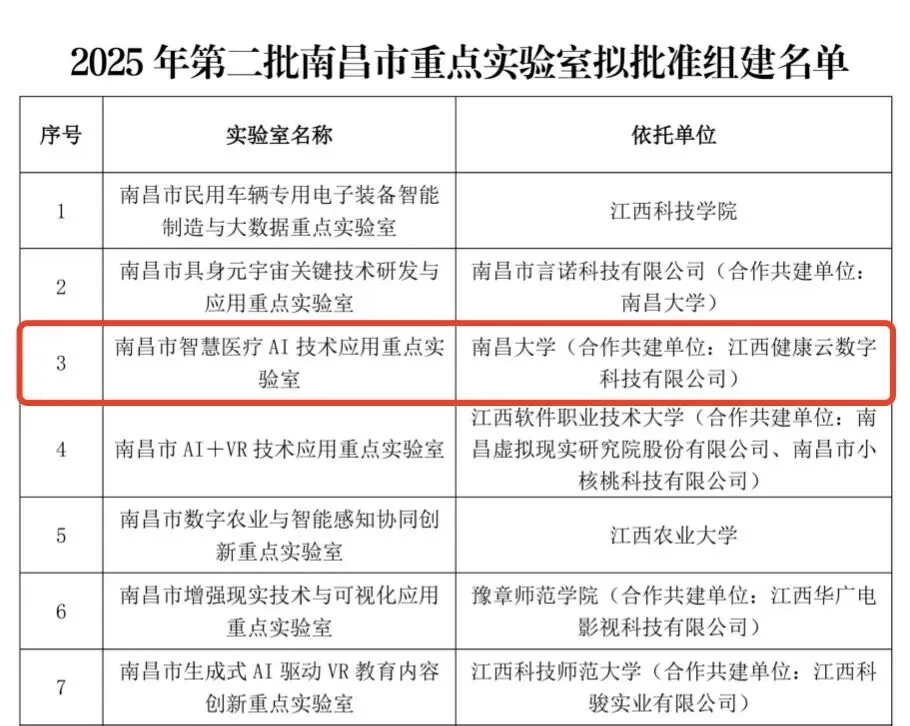 2025年第二批南昌市重点实验室拟批准组建名单

| 序号 | 实验室名称 | 依托单位 |
|---|---|---|
| 1 | 南昌市民用车辆专用电子装备智能制造与大数据重点实验室 | 江西科技学院 |
| 2 | 南昌市具身元宇宙关键技术研发与应用重点实验室 | 南昌市言诺科技有限公司（合作共建单位：南昌大学） |
| 3 | 南昌市智慧医疗AI技术应用重点实验室 | 南昌大学（合作共建单位：江西健康云数字科技有限公司） |
| 4 | 南昌市AI+VR技术应用重点实验室 | 江西软件职业技术大学（合作共建单位：南昌虚拟现实研究院股份有限公司、南昌市小核桃科技有限公司） |
| 5 | 南昌市数字农业与智能感知协同创新重点实验室 | 江西农业大学 |
| 6 | 南昌市增强现实技术与可视化应用重点实验室 | 豫章师范学院（合作共建单位：江西华广电影视科技有限公司） |
| 7 | 南昌市生成式AI驱动VR教育内容创新重点实验室 | 江西科技师范大学（合作共建单位：江西科骏实业有限公司） |